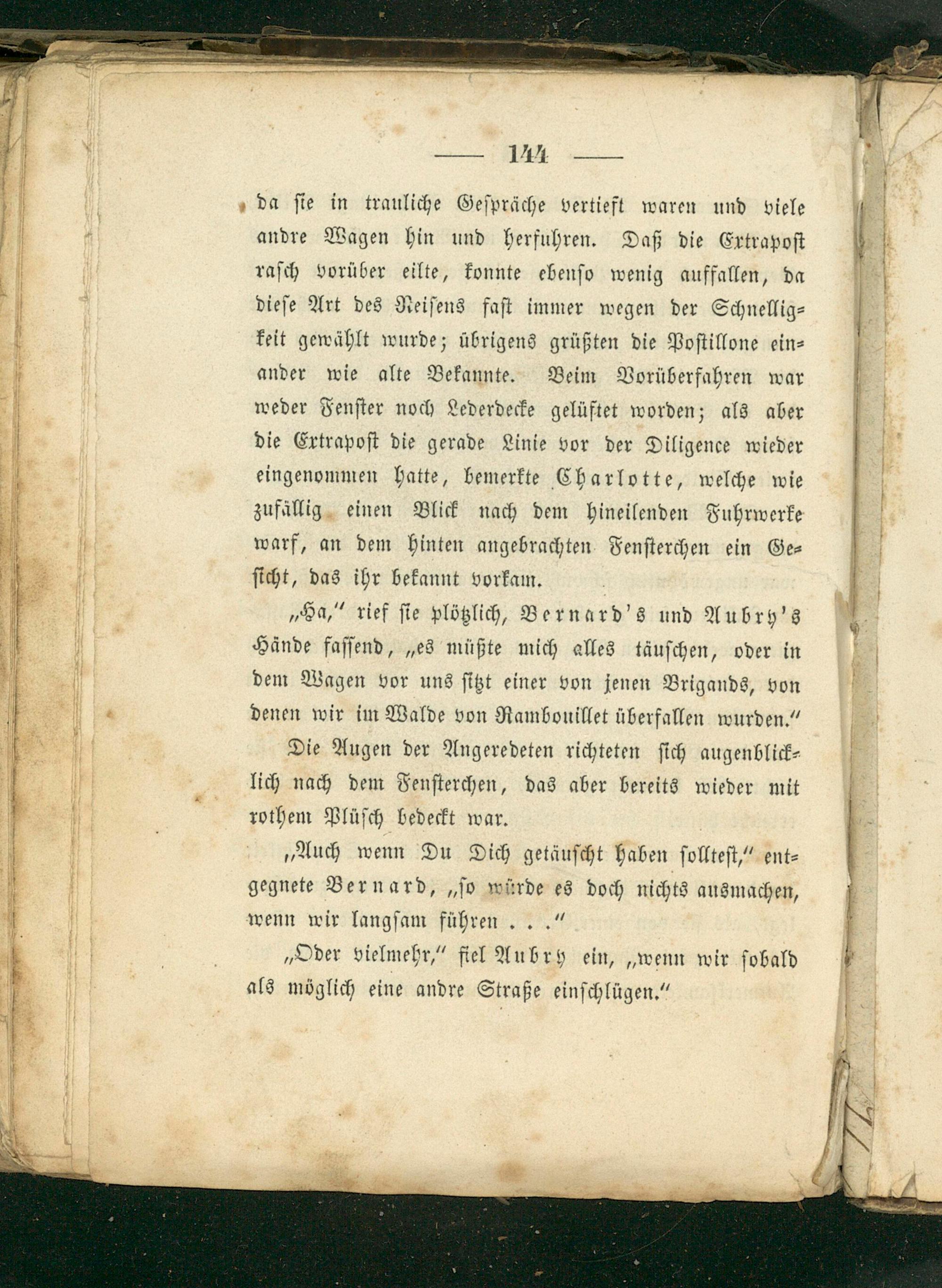 — 144 —

da sie in trauliche Gespräche vertieft waren und viele andre Wagen hin und herfuhren. Daß die Extrapost rasch vorüber eilte, konnte ebenso wenig auffallen, da diese Art des Reisens fast immer wegen der Schnelligkeit gewählt wurde; übrigens grüßten die Postillone einander wie alte Bekannte. Beim Vorüberfahren war weder Fenster noch Lederdecke gelüftet worden; als aber die Extrapost die gerade Linie vor der Diligence wieder eingenommen hatte, bemerkte Charlotte, welche wie zufällig einen Blick nach dem hineilenden Fuhrwerke warf, an dem hinten angebrachten Fensterchen ein Gesicht, das ihr bekannt vorkam.

„Ha," rief sie plötzlich, Bernard's und Aubry's Hände fassend, „es müßte mich alles täuschen, oder in dem Wagen vor uns sitzt einer von jenen Brigands, von denen wir im Walde von Rambouillet überfallen wurden."

Die Augen der Angeredeten richteten sich augenblicklich nach dem Fensterchen, das aber bereits wieder mit rothem Plüsch bedeckt war.

„Auch wenn Du Dich getäuscht haben solltest," entgegnete Bernard, „so würde es doch nichts ausmachen, wenn wir langsam führen . . ."

„Oder vielmehr," fiel Aubry ein, „wenn wir sobald als möglich eine andre Straße einschlügen."